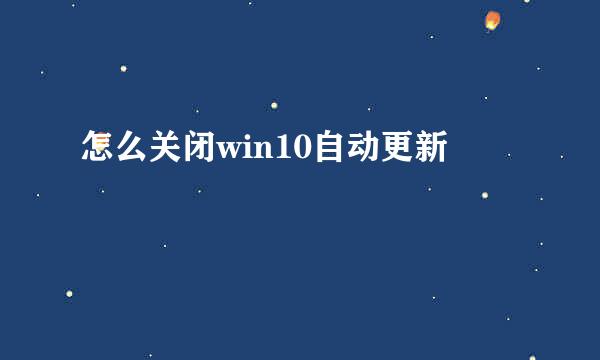 怎么关闭win10自动更新